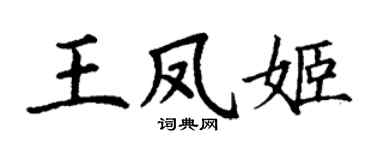 王凤姬

词典网